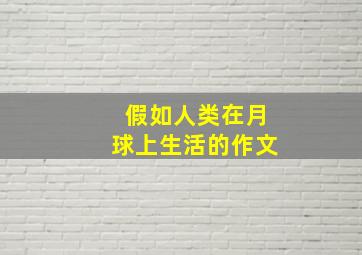 假如人类在月球上生活的作文